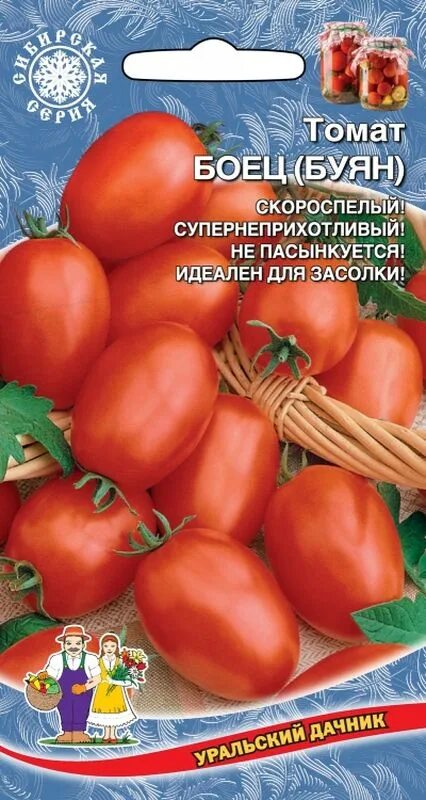 СИБИРСКАЯ СЕРИЯ

Томат
БОЕЦ (БУЯН)

СКОРОСПЕЛЫЙ!
СУПЕРНЕПРИХОТЛИВЫЙ!
НЕ ПАСЫНКУЕТСЯ!
ИДЕАЛЕН ДЛЯ ЗАСОЛКИ!

УРАЛЬСКИЙ ДАЧНИК